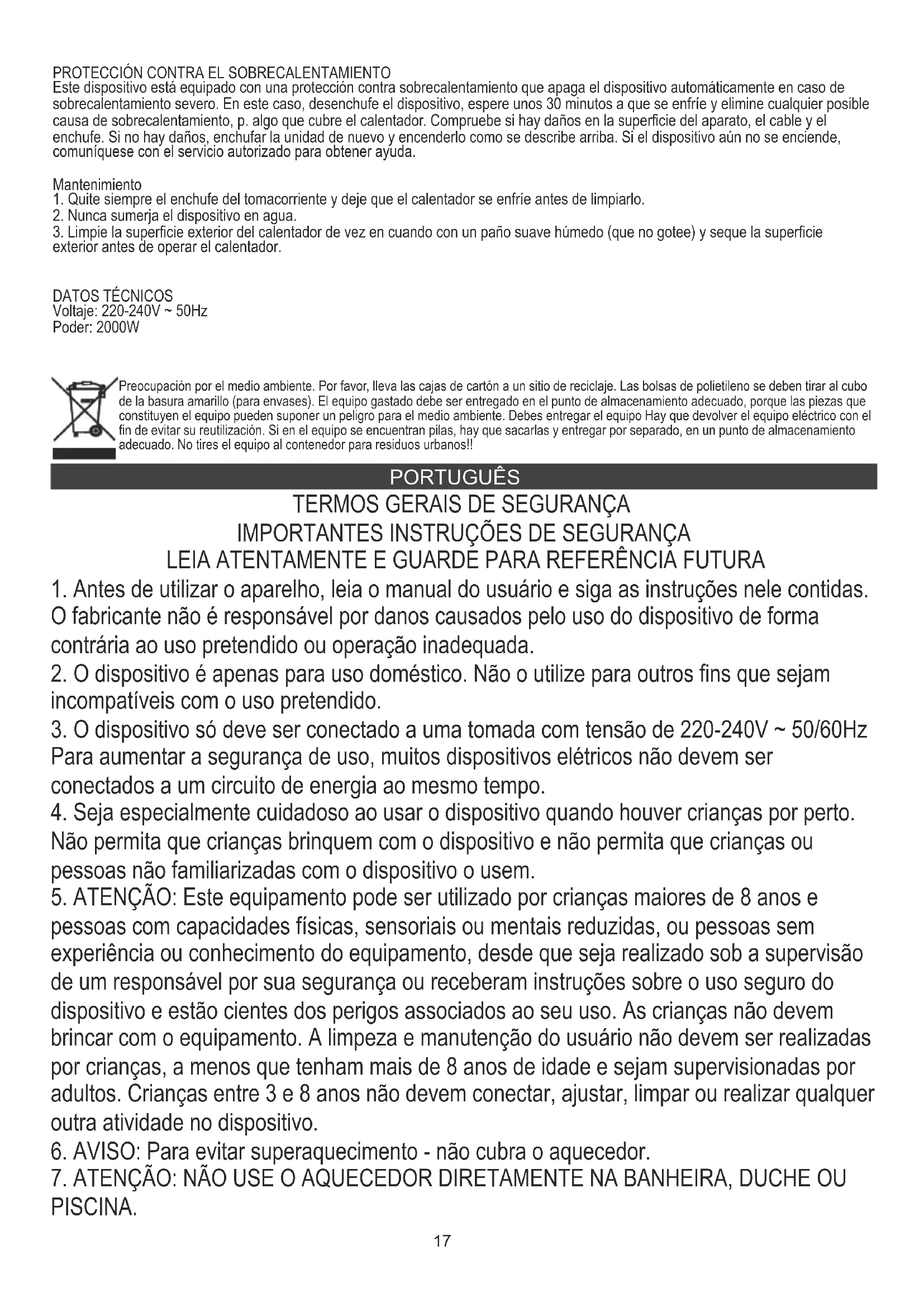 PROTECCIÓN CONTRA EL SOBRECALENTAMIENTO
Este dispositivo está equipado con una protección contra sobrecalentamiento que apaga el dispositivo automáticamente en caso de sobrecalentamiento severo. En este caso, desenchufe el dispositivo, espere unos 30 minutos a que se enfríe y elimine cualquier posible causa de sobrecalentamiento, p. algo que cubre el calentador. Compruebe si hay daños en la superficie del aparato, el cable y el enchufe. Si no hay daños, enchufar la unidad de nuevo y encenderlo como se describe arriba. Si el dispositivo aún no se enciende, comuníquese con el servicio autorizado para obtener ayuda.

Mantenimiento
1. Quite siempre el enchufe del tomacorriente y deje que el calentador se enfríe antes de limpiarlo.
2. Nunca sumerja el dispositivo en agua.
3. Limpie la superficie exterior del calentador de vez en cuando con un paño suave húmedo (que no gotee) y seque la superficie exterior antes de operar el calentador.

DATOS TÉCNICOS
Voltaje: 220-240V ~ 50Hz
Poder: 2000W

Preocupación por el medio ambiente. Por favor, lleva las cajas de cartón a un sitio de reciclaje. Las bolsas de polietileno se deben tirar al cubo de la basura amarillo (para envases). El equipo gastado debe ser entregado en el punto de almacenamiento adecuado, porque las piezas que constituyen el equipo pueden suponer un peligro para el medio ambiente. Debes entregar el equipo Hay que devolver el equipo eléctrico con el fin de evitar su reutilización. Si en el equipo se encuentran pilas, hay que sacarlas y entregar por separado, en un punto de almacenamiento adecuado. No tires el equipo al contenedor para residuos urbanos!!

PORTUGUÊS

TERMOS GERAIS DE SEGURANÇA
IMPORTANTES INSTRUÇÕES DE SEGURANÇA
LEIA ATENTAMENTE E GUARDE PARA REFERÊNCIA FUTURA

1. Antes de utilizar o aparelho, leia o manual do usuário e siga as instruções nele contidas. O fabricante não é responsável por danos causados pelo uso do dispositivo de forma contrária ao uso pretendido ou operação inadequada.
2. O dispositivo é apenas para uso doméstico. Não o utilize para outros fins que sejam incompatíveis com o uso pretendido.
3. O dispositivo só deve ser conectado a uma tomada com tensão de 220-240V ~ 50/60Hz Para aumentar a segurança de uso, muitos dispositivos elétricos não devem ser conectados a um circuito de energia ao mesmo tempo.
4. Seja especialmente cuidadoso ao usar o dispositivo quando houver crianças por perto. Não permita que crianças brinquem com o dispositivo e não permita que crianças ou pessoas não familiarizadas com o dispositivo o usem.
5. ATENÇÃO: Este equipamento pode ser utilizado por crianças maiores de 8 anos e pessoas com capacidades físicas, sensoriais ou mentais reduzidas, ou pessoas sem experiência ou conhecimento do equipamento, desde que seja realizado sob a supervisão de um responsável por sua segurança ou receberam instruções sobre o uso seguro do dispositivo e estão cientes dos perigos associados ao seu uso. As crianças não devem brincar com o equipamento. A limpeza e manutenção do usuário não devem ser realizadas por crianças, a menos que tenham mais de 8 anos de idade e sejam supervisionadas por adultos. Crianças entre 3 e 8 anos não devem conectar, ajustar, limpar ou realizar qualquer outra atividade no dispositivo.
6. AVISO: Para evitar superaquecimento - não cubra o aquecedor.
7. ATENÇÃO: NÃO USE O AQUECEDOR DIRETAMENTE NA BANHEIRA, DUCHE OU PISCINA.

17